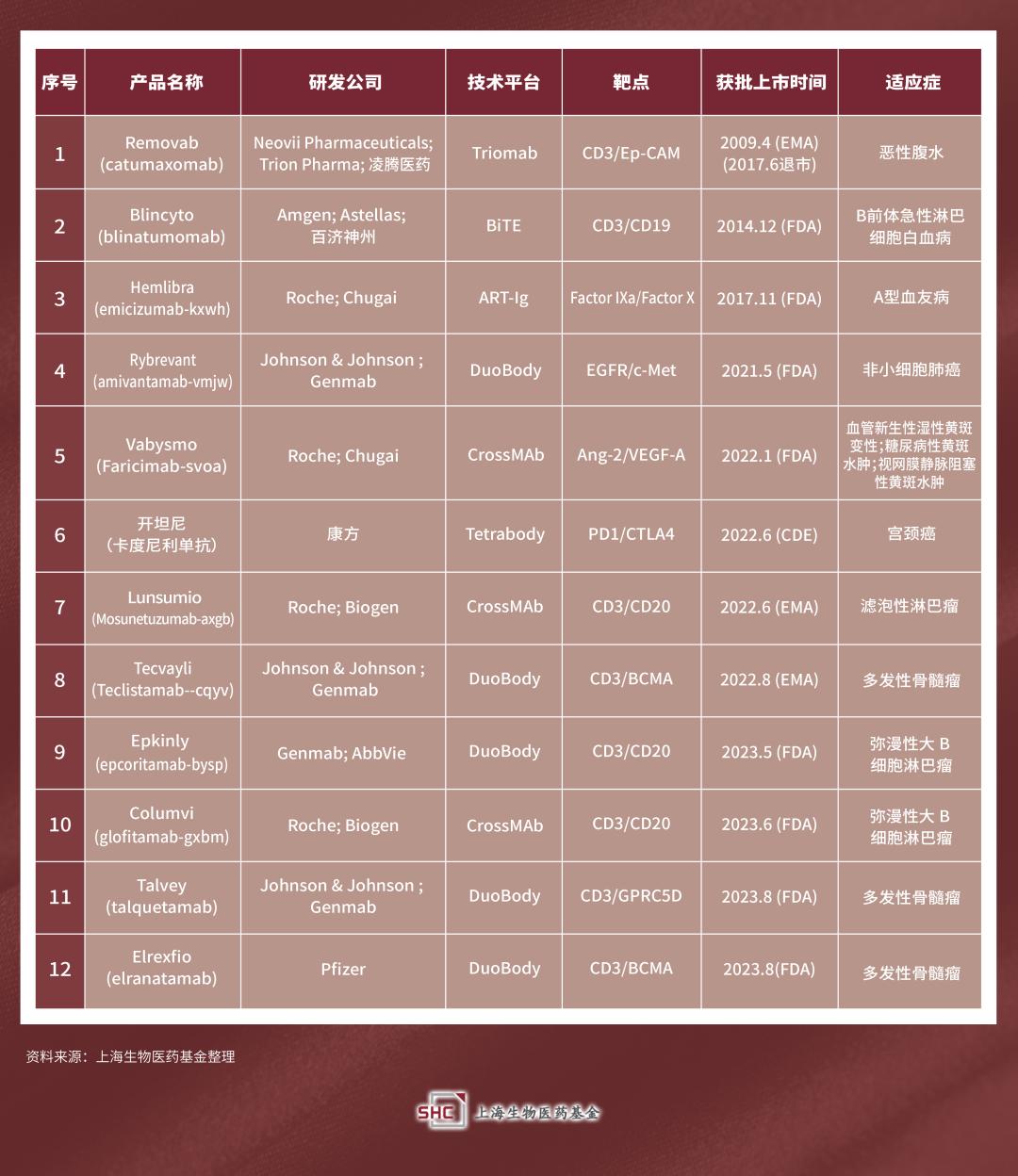 | 序号 | 产品名称 | 研发公司 | 技术平台 | 靶点 | 获批上市时间 | 适应症 |
|---|---|---|---|---|---|---|
| 1 | Removab (catumaxomab) | Neovii Pharmaceuticals; Trion Pharma; 凌腾医药 | Triomab | CD3/Ep-CAM | 2009.4 (EMA) (2017.6退市) | 恶性腹水 |
| 2 | Blincyto (blinatumomab) | Amgen; Astellas; 百济神州 | BiTE | CD3/CD19 | 2014.12 (FDA) | B前体急性淋巴细胞白血病 |
| 3 | Hemlibra (emicizumab-kxwh) | Roche; Chugai | ART-Ig | Factor IXa/Factor X | 2017.11 (FDA) | A型血友病 |
| 4 | Rybrevant (amivantamab-vmjw) | Johnson & Johnson ; Genmab | DuoBody | EGFR/c-Met | 2021.5 (FDA) | 非小细胞肺癌 |
| 5 | Vabysmo (Faricimab-svoa) | Roche; Chugai | CrossMAb | Ang-2/VEGF-A | 2022.1 (FDA) | 血管新生性湿性黄斑变性;糖尿病性黄斑水肿;视网膜静脉阻塞性黄斑水肿 |
| 6 | 开坦尼 （卡度尼利单抗） | 康方 | Tetrabody | PD1/CTLA4 | 2022.6 (CDE) | 宫颈癌 |
| 7 | Lunsumio (Mosunetuzumab-axgb) | Roche; Biogen | CrossMAb | CD3/CD20 | 2022.6 (EMA) | 滤泡性淋巴瘤 |
| 8 | Tecvayli (Teclistamab--cqyv) | Johnson & Johnson ; Genmab | DuoBody | CD3/BCMA | 2022.8 (EMA) | 多发性骨髓瘤 |
| 9 | Epkinly (epcoritamab-bysp) | Genmab; AbbVie | DuoBody | CD3/CD20 | 2023.5 (FDA) | 弥漫性大 B 细胞淋巴瘤 |
| 10 | Columvi (glofitamab-gxbm) | Roche; Biogen | CrossMAb | CD3/CD20 | 2023.6 (FDA) | 弥漫性大 B 细胞淋巴瘤 |
| 11 | Talvey (talquetamab) | Johnson & Johnson ; Genmab | DuoBody | CD3/GPRC5D | 2023.8 (FDA) | 多发性骨髓瘤 |
| 12 | Elrexfio (elranatamab) | Pfizer | DuoBody | CD3/BCMA | 2023.8(FDA) | 多发性骨髓瘤 |

资料来源：上海生物医药基金整理

SHC 上海生物医药基金